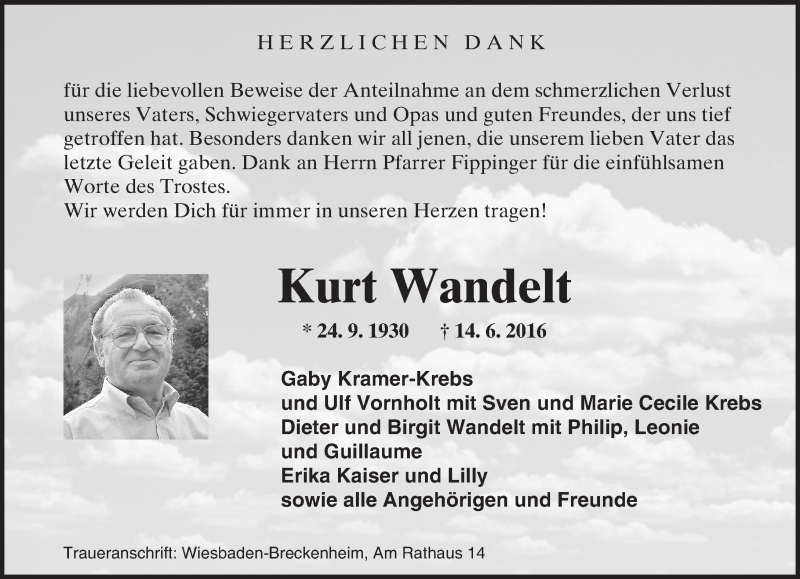 HERZLICHEN DANK

für die liebevollen Beweise der Anteilnahme an dem schmerzlichen Verlust unseres Vaters, Schwiegervaters und Opas und guten Freundes, der uns tief getroffen hat. Besonders danken wir all jenen, die unserem lieben Vater das letzte Geleit gaben. Dank an Herrn Pfarrer Fippinger für die einfühlsamen Worte des Trostes.
Wir werden Dich für immer in unseren Herzen tragen!

Kurt Wandelt

* 24. 9. 1930 † 14. 6. 2016

Gaby Kramer-Krebs
und Ulf Vornholt mit Sven und Marie Cecile Krebs
Dieter und Birgit Wandelt mit Philip, Leonie
und Guillaume
Erika Kaiser und Lilly
sowie alle Angehörigen und Freunde

Traueranschrift: Wiesbaden-Breckenheim, Am Rathaus 14